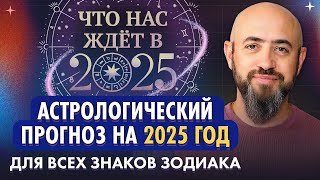 ЧТО НАС ЖДЁТ В 2025

АСТРОЛОГИЧЕСКИЙ ПРОГНОЗ НА 2025 ГОД

ДЛЯ ВСЕХ ЗНАКОВ ЗОДИАКА